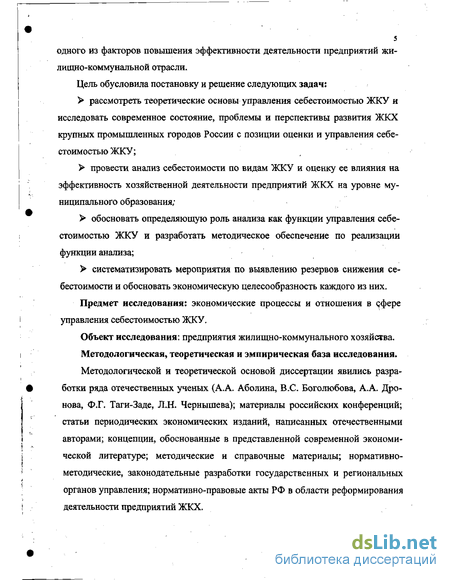 5

одного из факторов повышения эффективности деятельности предприятий жилищно-коммунальной отрасли.

Цель обусловила постановку и решение следующих задач:

➢ рассмотреть теоретические основы управления себестоимостью ЖКУ и исследовать современное состояние, проблемы и перспективы развития ЖКХ крупных промышленных городов России с позиции оценки и управления себестоимостью ЖКУ;

➢ провести анализ себестоимости по видам ЖКУ и оценку ее влияния на эффективность хозяйственной деятельности предприятий ЖКХ на уровне муниципального образования;

➢ обосновать определяющую роль анализа как функции управления себестоимостью ЖКУ и разработать методическое обеспечение по реализации функции анализа;

➢ систематизировать мероприятия по выявлению резервов снижения себестоимости и обосновать экономическую целесообразность каждого из них.

Предмет исследования: экономические процессы и отношения в сфере управления себестоимостью ЖКУ.

Объект исследования: предприятия жилищно-коммунального хозяйства.

Методологическая, теоретическая и эмпирическая база исследования.

Методологической и теоретической основой диссертации явились разработки ряда отечественных ученых (А.А. Аболина, В.С. Боголюбова, А.А. Дронова, Ф.Г. Таги-Заде, Л.Н. Чернышева); материалы российских конференций; статьи периодических экономических изданий, написанных отечественными авторами; концепции, обоснованные в представленной современной экономической литературе; методические и справочные материалы; нормативно-методические, законодательные разработки государственных и региональных органов управления; нормативно-правовые акты РФ в области реформирования деятельности предприятий ЖКХ.

dsLib.net
библиотека диссертаций